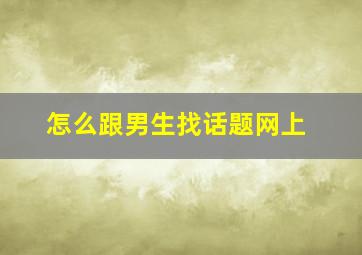 怎么跟男生找话题网上